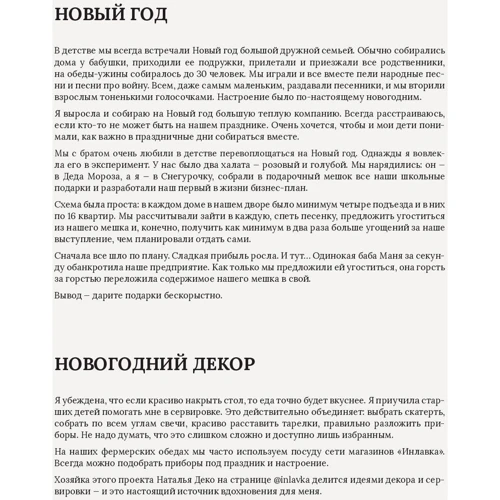 НОВЫЙ ГОД

В детстве мы всегда встречали Новый год большой дружной семьей. Обычно собирались дома у бабушки, приходили ее подружки, прилетали и приезжали все родственники, на обеды-ужины собиралось до 30 человек. Мы играли и все вместе пели народные песни и песни про войну. Всем, даже самым маленьким, раздавали песенники, и мы вторили взрослым тоненькими голосочками. Настроение было по-настоящему новогодним.

Я выросла и собираю на Новый год большую теплую компанию. Всегда расстраиваюсь, если кто-то не может быть на нашем празднике. Очень хочется, чтобы и мои дети понимали, как важно в праздничные дни собираться вместе.

Мы с братом очень любили в детстве перевоплощаться на Новый год. Однажды я вовлекла его в эксперимент. У нас было два халата – розовый и голубой. Мы нарядились: он – в Деда Мороза, а я – в Снегурочку, собрали в подарочный мешок все наши школьные подарки и разработали наш первый в жизни бизнес-план.

Схема была проста: в каждом доме в нашем дворе было минимум четыре подъезда и в них по 16 квартир. Мы рассчитывали зайти в каждую, спеть песенку, предложить угоститься из нашего мешка и, конечно, получить как минимум в два раза больше угощений за наше выступление, чем планировали отдать сами.

Сначала все шло по плану. Сладкая прибыль росла. И тут... Одинокая баба Маня за секунду обанкротила наше предприятие. Как только мы предложили ей угоститься, она горсть за горстью переложила содержимое нашего мешка в свой.

Вывод – дарите подарки бескорыстно.

НОВОГОДНИЙ ДЕКОР

Я убеждена, что если красиво накрыть стол, то еда точно будет вкуснее. Я приучила старших детей помогать мне в сервировке. Это действительно объединяет: выбрать скатерть, собрать по всем углам свечи, красиво расставить тарелки, правильно разложить приборы. Не надо думать, что это слишком сложно и доступно лишь избранным.

На наших фермерских обедах мы часто используем посуду сети магазинов «Инлавка». Всегда можно подобрать приборы под праздник и настроение.

Хозяйка этого проекта Наталья Деко на странице @inlavka делится идеями декора и сервировки – и это настоящий источник вдохновения для меня.